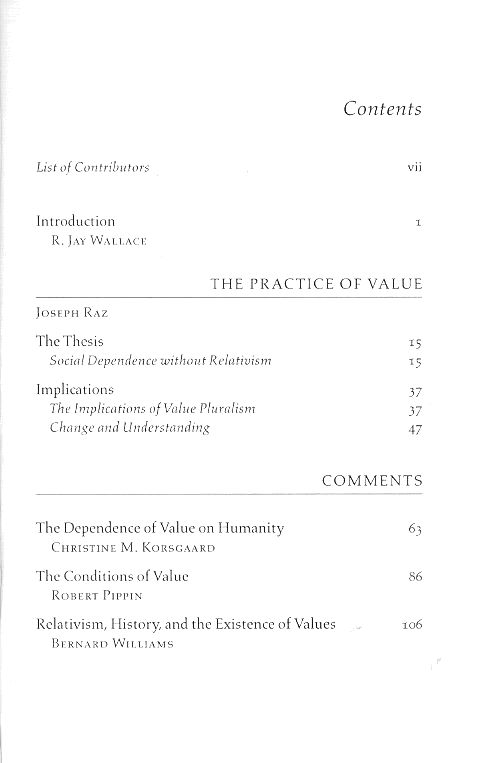 Contents

List of Contributors vii

Introduction 1
R. Jay Wallace

THE PRACTICE OF VALUE

Joseph Raz

The Thesis 15
Social Dependence without Relativism 15

Implications 37
The Implications of Value Pluralism 37
Change and Understanding 47

COMMENTS

The Dependence of Value on Humanity 63
Christine M. Korsgaard

The Conditions of Value 86
Robert Pippin

Relativism, History, and the Existence of Values 106
Bernard Williams